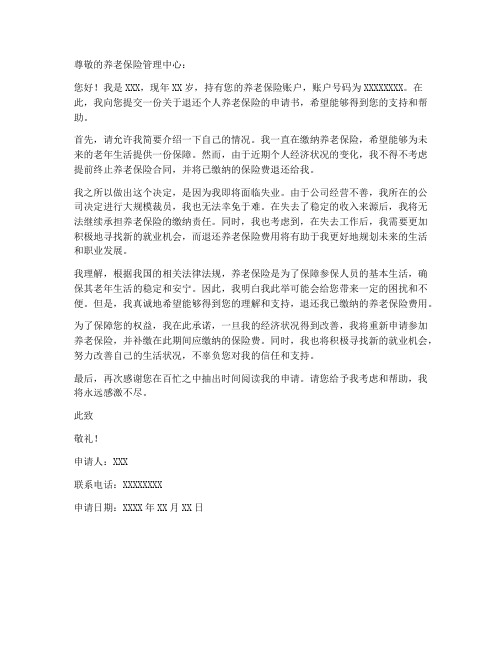 尊敬的养老保险管理中心：

您好！我是 XXX，现年 XX 岁，持有您的养老保险账户，账户号码为 XXXXXXXX。在此，我向您提交一份关于退还个人养老保险的申请书，希望能够得到您的支持和帮助。

首先，请允许我简要介绍一下自己的情况。我一直在缴纳养老保险，希望能够为未来的老年生活提供一份保障。然而，由于近期个人经济状况的变化，我不得不考虑提前终止养老保险合同，并将已缴纳的保险费退还给我。

我之所以做出这个决定，是因为我即将面临失业。由于公司经营不善，我所在的公司决定进行大规模裁员，我也无法幸免于难。在失去了稳定的收入来源后，我将无法继续承担养老保险的缴纳责任。同时，我也考虑到，在失去工作后，我需要更加积极地寻找新的就业机会，而退还养老保险费用将有助于我更好地规划未来的生活和职业发展。

我理解，根据我国的相关法律法规，养老保险是为了保障参保人员的基本生活，确保其老年生活的稳定和安宁。因此，我明白我此举可能会给您带来一定的困扰和不便。但是，我真诚地希望能够得到您的理解和支持，退还我已缴纳的养老保险费用。

为了保障您的权益，我在此承诺，一旦我的经济状况得到改善，我将重新申请参加养老保险，并补缴在此期间应缴纳的保险费。同时，我也将积极寻找新的就业机会，努力改善自己的生活状况，不辜负您对我的信任和支持。

最后，再次感谢您在百忙之中抽出时间阅读我的申请。请您给予我考虑和帮助，我将永远感激不尽。

此致

敬礼！

申请人：XXX

联系电话：XXXXXXXX

申请日期：XXXX 年 XX 月 XX 日